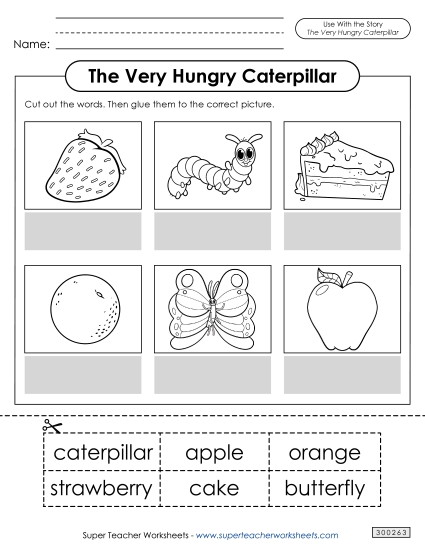 Name:

Use With the Story
The Very Hungry Caterpillar

The Very Hungry Caterpillar

Cut out the words. Then glue them to the correct picture.

| caterpillar | apple | orange |
|---|---|---|
| strawberry | cake | butterfly |

Super Teacher Worksheets - www.superteacherworksheets.com

300263